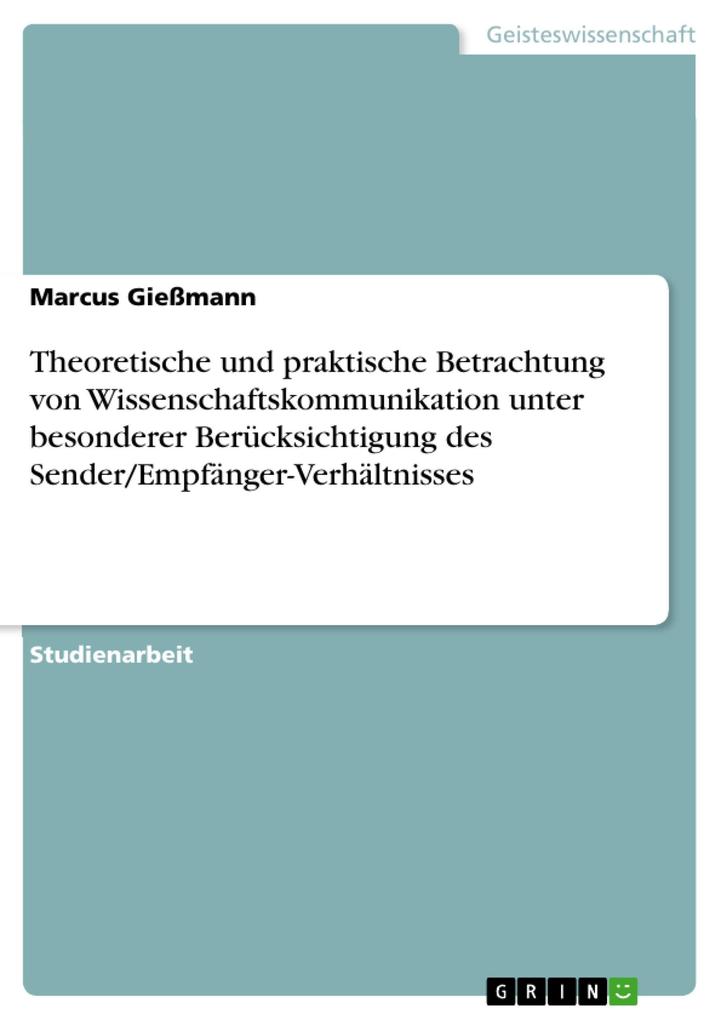 Geisteswissenschaft

Marcus Gießmann

Theoretische und praktische Betrachtung von Wissenschaftskommunikation unter besonderer Berücksichtigung des Sender/Empfänger-Verhältnisses

Studienarbeit

GRIN